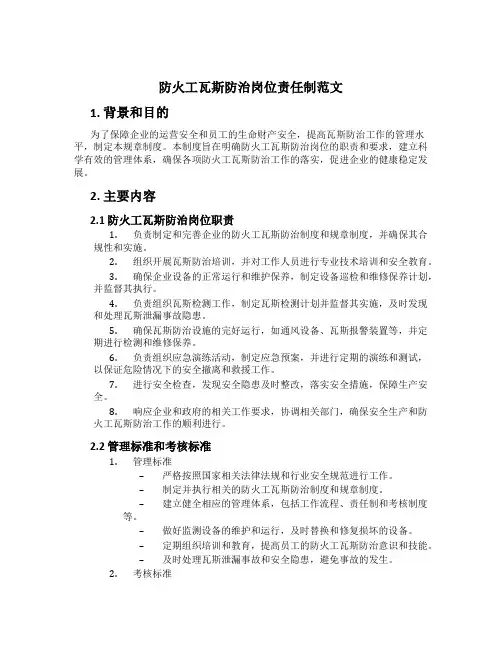 防火工瓦斯防治岗位责任制范文

1. 背景和目的

为了保障企业的运营安全和员工的生命财产安全，提高瓦斯防治工作的管理水平，制定本规章制度。本制度旨在明确防火工瓦斯防治岗位的职责和要求，建立科学有效的管理体系，确保各项防火工瓦斯防治工作的落实，促进企业的健康稳定发展。

2. 主要内容

2.1 防火工瓦斯防治岗位职责

1. 负责制定和完善企业的防火工瓦斯防治制度和规章制度，并确保其合规性和实施。

2. 组织开展瓦斯防治培训，并对工作人员进行专业技术培训和安全教育。

3. 确保企业设备的正常运行和维护保养，制定设备巡检和维修保养计划，并监督其执行。

4. 负责组织瓦斯检测工作，制定瓦斯检测计划并监督其实施，及时发现和处理瓦斯泄漏事故隐患。

5. 确保瓦斯防治设施的完好运行，如通风设备、瓦斯报警装置等，并定期进行检测和维修保养。

6. 负责组织应急演练活动，制定应急预案，并进行定期的演练和测试，以保证危险情况下的安全撤离和救援工作。

7. 进行安全检查，发现安全隐患及时整改，落实安全措施，保障生产安全。

8. 响应企业和政府的相关工作要求，协调相关部门，确保安全生产和防火工瓦斯防治工作的顺利进行。

2.2 管理标准和考核标准

1. 管理标准

– 严格按照国家相关法律法规和行业安全规范进行工作。

– 制定并执行相关的防火工瓦斯防治制度和规章制度。

– 建立健全相应的管理体系，包括工作流程、责任制和考核制度等。

– 做好监测设备的维护和运行，及时替换和修复损坏的设备。

– 定期组织培训和教育，提高员工的防火工瓦斯防治意识和技能。

– 及时处理瓦斯泄漏事故和安全隐患，避免事故的发生。

2. 考核标准